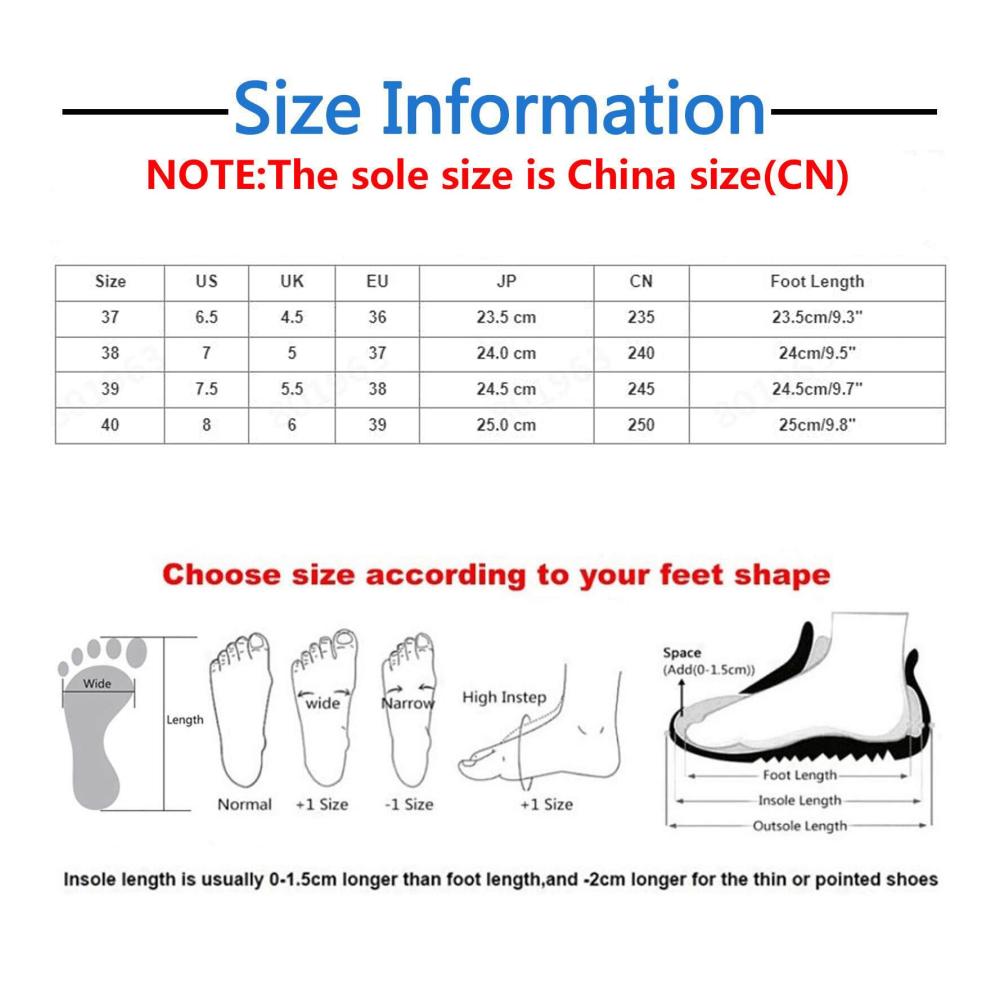 Size Information

NOTE:The sole size is China size(CN)

| Size | US | UK | EU | JP | CN | Foot Length |
|---|---|---|---|---|---|---|
| 37 | 6.5 | 4.5 | 36 | 23.5 cm | 235 | 23.5cm/9.3" |
| 38 | 7 | 5 | 37 | 24.0 cm | 240 | 24cm/9.5" |
| 39 | 7.5 | 5.5 | 38 | 24.5 cm | 245 | 24.5cm/9.7" |
| 40 | 8 | 6 | 39 | 25.0 cm | 250 | 25cm/9.8" |

Choose size according to your feet shape

Wide
Length
Normal
wide
+1 Size
Narrow
-1 Size
High Instep
+1 Size
Space
(Add(0-1.5cm))
Foot Length
Insole Length
Outsole Length

Insole length is usually 0-1.5cm longer than foot length,and -2cm longer for the thin or pointed shoes